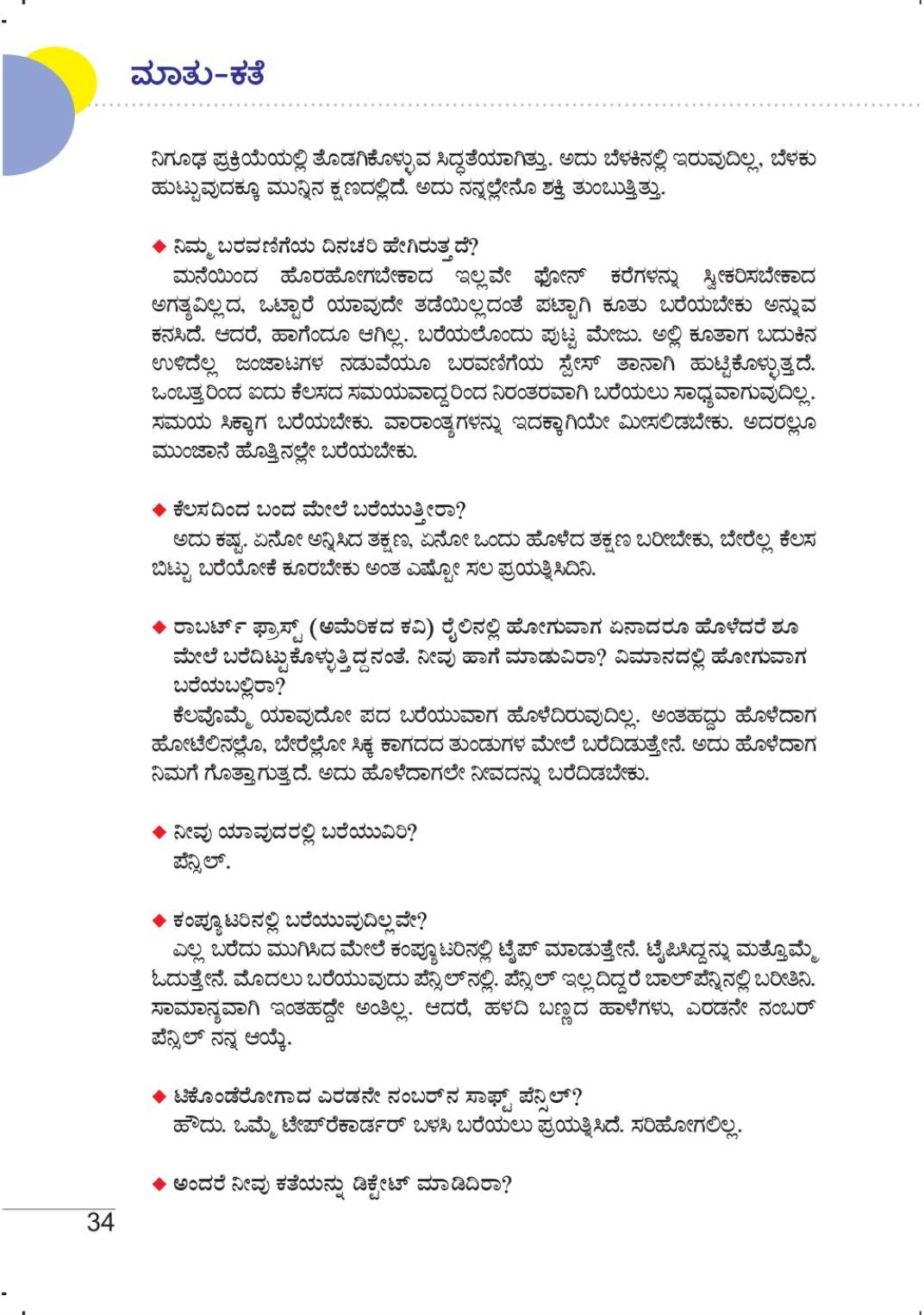 ಮಾತು-ಕತೆ

ನಿಗೂಢ ಪ್ರಕ್ರಿಯೆಯಲ್ಲಿ ತೊಡಗಿಕೊಳ್ಳುವ ಸಿದ್ಧತೆಯಾಗಿತ್ತು. ಅದು ಬೆಳಕಿನಲ್ಲಿ ಇರುವುದಿಲ್ಲ, ಬೆಳಕು ಹುಟ್ಟುವುದಕ್ಕೂ ಮುನ್ನಿನ ಕ್ಷಣದಲ್ಲಿದೆ. ಅದು ನನ್ನಲ್ಲೇನೊ ಶಕ್ತಿ ತುಂಬುತ್ತಿತ್ತು.

◆ ನಿಮ್ಮ ಬರವಣಿಗೆಯ ದಿನಚರಿ ಹೇಗಿರುತ್ತದೆ?
ಮನೆಯಿಂದ ಹೊರಹೋಗಬೇಕಾದ ಇಲ್ಲವೇ ಫೋನ್ ಕರೆಗಳನ್ನು ಸ್ವೀಕರಿಸಬೇಕಾದ ಅಗತ್ಯವಿಲ್ಲದ, ಒಟ್ಟಾರೆ ಯಾವುದೇ ತಡೆಯಿಲ್ಲದಂತೆ ಪಟ್ಟಾಗಿ ಕೂತು ಬರೆಯಬೇಕು ಅನ್ನುವ ಕನಸಿದೆ. ಆದರೆ, ಹಾಗೆಂದೂ ಆಗಿಲ್ಲ. ಬರೆಯಲೊಂದು ಪುಟ್ಟ ಮೇಜು. ಅಲ್ಲಿ ಕೂತಾಗ ಬದುಕಿನ ಉಳಿದೆಲ್ಲ ಜಂಜಾಟಗಳ ನಡುವೆಯೂ ಬರವಣಿಗೆಯ ಸ್ಪೇಸ್ ತಾನಾಗಿ ಹುಟ್ಟಿಕೊಳ್ಳುತ್ತದೆ. ಒಂಬತ್ತರಿಂದ ಐದು ಕೆಲಸದ ಸಮಯವಾದ್ದರಿಂದ ನಿರಂತರವಾಗಿ ಬರೆಯಲು ಸಾಧ್ಯವಾಗುವುದಿಲ್ಲ. ಸಮಯ ಸಿಕ್ಕಾಗ ಬರೆಯಬೇಕು. ವಾರಾಂತ್ಯಗಳನ್ನು ಇದಕ್ಕಾಗಿಯೇ ಮೀಸಲಿಡಬೇಕು. ಅದರಲ್ಲೂ ಮುಂಜಾನೆ ಹೊತ್ತಿನಲ್ಲೇ ಬರೆಯಬೇಕು.

◆ ಕೆಲಸದಿಂದ ಬಂದ ಮೇಲೆ ಬರೆಯುತ್ತೀರಾ?
ಅದು ಕಷ್ಟ. ಏನೋ ಅನ್ನಿಸಿದ ತಕ್ಷಣ, ಏನೋ ಒಂದು ಹೊಳೆದ ತಕ್ಷಣ ಬರೀಬೇಕು, ಬೇರೆಲ್ಲ ಕೆಲಸ ಬಿಟ್ಟು ಬರೆಯೋಕೆ ಕೂರಬೇಕು ಅಂತ ಎಷ್ಟೋ ಸಲ ಪ್ರಯತ್ನಿಸಿದಿನಿ.

◆ ರಾಬರ್ಟ್ ಫ್ರಾಸ್ಟ್ (ಅಮೆರಿಕದ ಕವಿ) ರೈಲಿನಲ್ಲಿ ಹೋಗುವಾಗ ಏನಾದರೂ ಹೊಳೆದರೆ ಶೂ ಮೇಲೆ ಬರೆದಿಟ್ಟುಕೊಳ್ಳುತ್ತಿದ್ದನಂತೆ. ನೀವು ಹಾಗೆ ಮಾಡುವಿರಾ? ವಿಮಾನದಲ್ಲಿ ಹೋಗುವಾಗ ಬರೆಯಬಲ್ಲಿರಾ?
ಕೆಲವೊಮ್ಮೆ ಯಾವುದೋ ಪದ ಬರೆಯುವಾಗ ಹೊಳೆದಿರುವುದಿಲ್ಲ. ಅಂತಹದ್ದು ಹೊಳೆದಾಗ ಹೋಟೆಲಿನಲ್ಲೊ, ಬೇರೆಲ್ಲೋ ಸಿಕ್ಕ ಕಾಗದದ ತುಂಡುಗಳ ಮೇಲೆ ಬರೆದಿಡುತ್ತೇನೆ. ಅದು ಹೊಳೆದಾಗ ನಿಮಗೆ ಗೊತ್ತಾಗುತ್ತದೆ. ಅದು ಹೊಳೆದಾಗಲೇ ನೀವದನ್ನು ಬರೆದಿಡಬೇಕು.

◆ ನೀವು ಯಾವುದರಲ್ಲಿ ಬರೆಯುವಿರಿ?
ಪೆನ್ಸಿಲ್.

◆ ಕಂಪ್ಯೂಟರಿನಲ್ಲಿ ಬರೆಯುವುದಿಲ್ಲವೇ?
ಎಲ್ಲ ಬರೆದು ಮುಗಿಸಿದ ಮೇಲೆ ಕಂಪ್ಯೂಟರಿನಲ್ಲಿ ಟೈಪ್ ಮಾಡುತ್ತೇನೆ. ಟೈಪಿಸಿದ್ದನ್ನು ಮತ್ತೊಮ್ಮೆ ಓದುತ್ತೇನೆ. ಮೊದಲು ಬರೆಯುವುದು ಪೆನ್ಸಿಲ್‌ನಲ್ಲಿ. ಪೆನ್ಸಿಲ್ ಇಲ್ಲದಿದ್ದರೆ ಬಾಲ್‌ಪೆನ್ನಿನಲ್ಲಿ ಬರೀತಿನಿ. ಸಾಮಾನ್ಯವಾಗಿ ಇಂತಹದ್ದೇ ಅಂತಿಲ್ಲ. ಆದರೆ, ಹಳದಿ ಬಣ್ಣದ ಹಾಳೆಗಳು, ಎರಡನೇ ನಂಬರ್ ಪೆನ್ಸಿಲ್ ನನ್ನ ಆಯ್ಕೆ.

◆ ಟಿಕೊಂಡೆರೋಗಾದ ಎರಡನೇ ನಂಬರ್‌ನ ಸಾಫ್ಟ್ ಪೆನ್ಸಿಲ್?
ಹೌದು. ಒಮ್ಮೆ ಟೇಪ್‌ರೆಕಾರ್ಡರ್ ಬಳಸಿ ಬರೆಯಲು ಪ್ರಯತ್ನಿಸಿದೆ. ಸರಿಹೋಗಲಿಲ್ಲ.

◆ ಅಂದರೆ ನೀವು ಕತೆಯನ್ನು ಡಿಕ್ಟೇಟ್ ಮಾಡಿದಿರಾ?

34